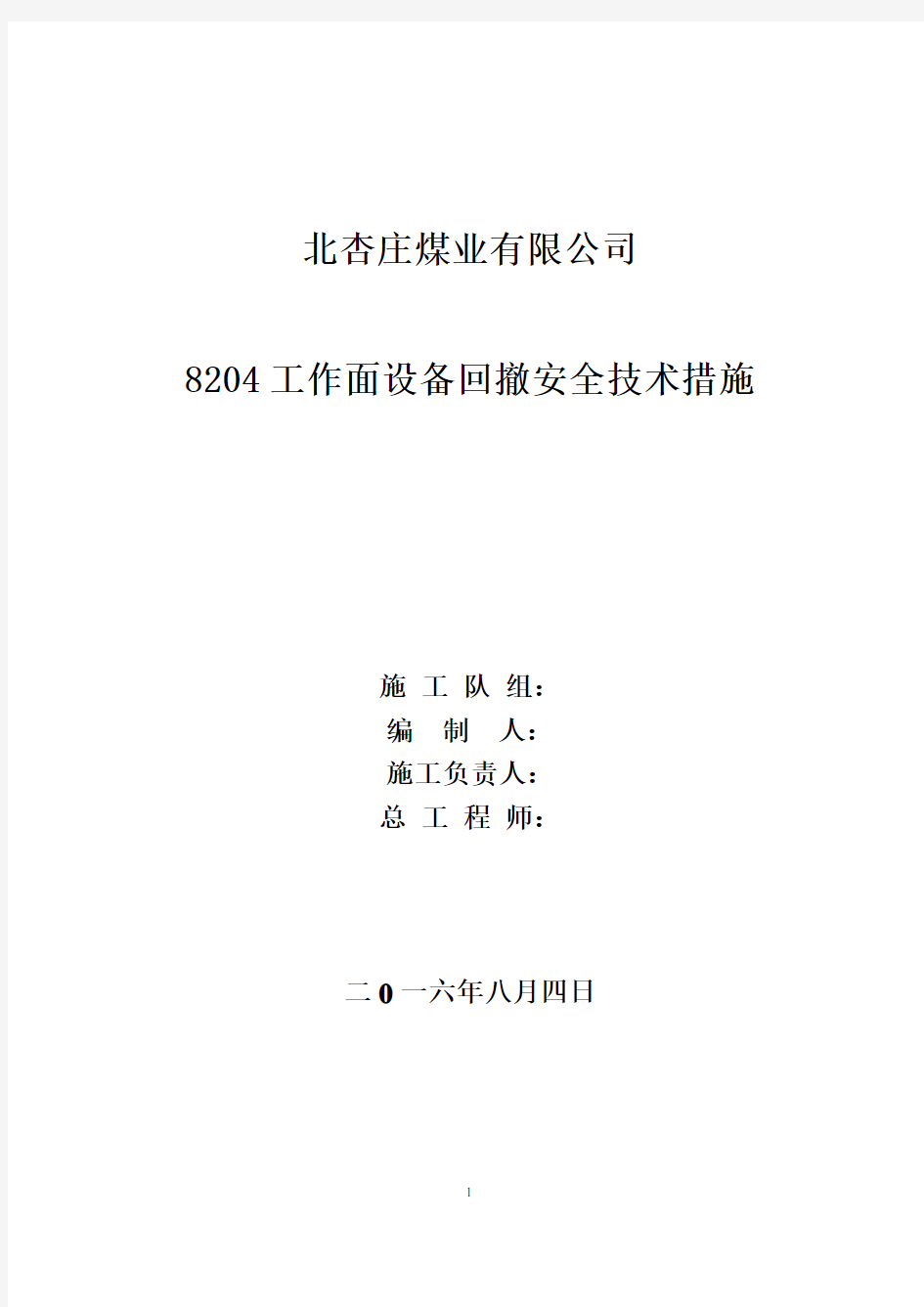 北杏庄煤业有限公司

8204工作面设备回撤安全技术措施

施 工 队 组：
编 制 人：
施工负责人：
总 工 程 师：

二0一六年八月四日

1